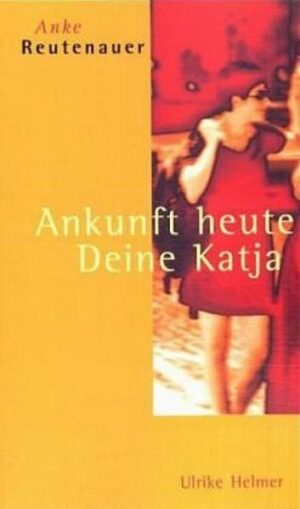 Anke
Reutenauer

Ankunft heute
Deine Katja

Ulrike Helmer